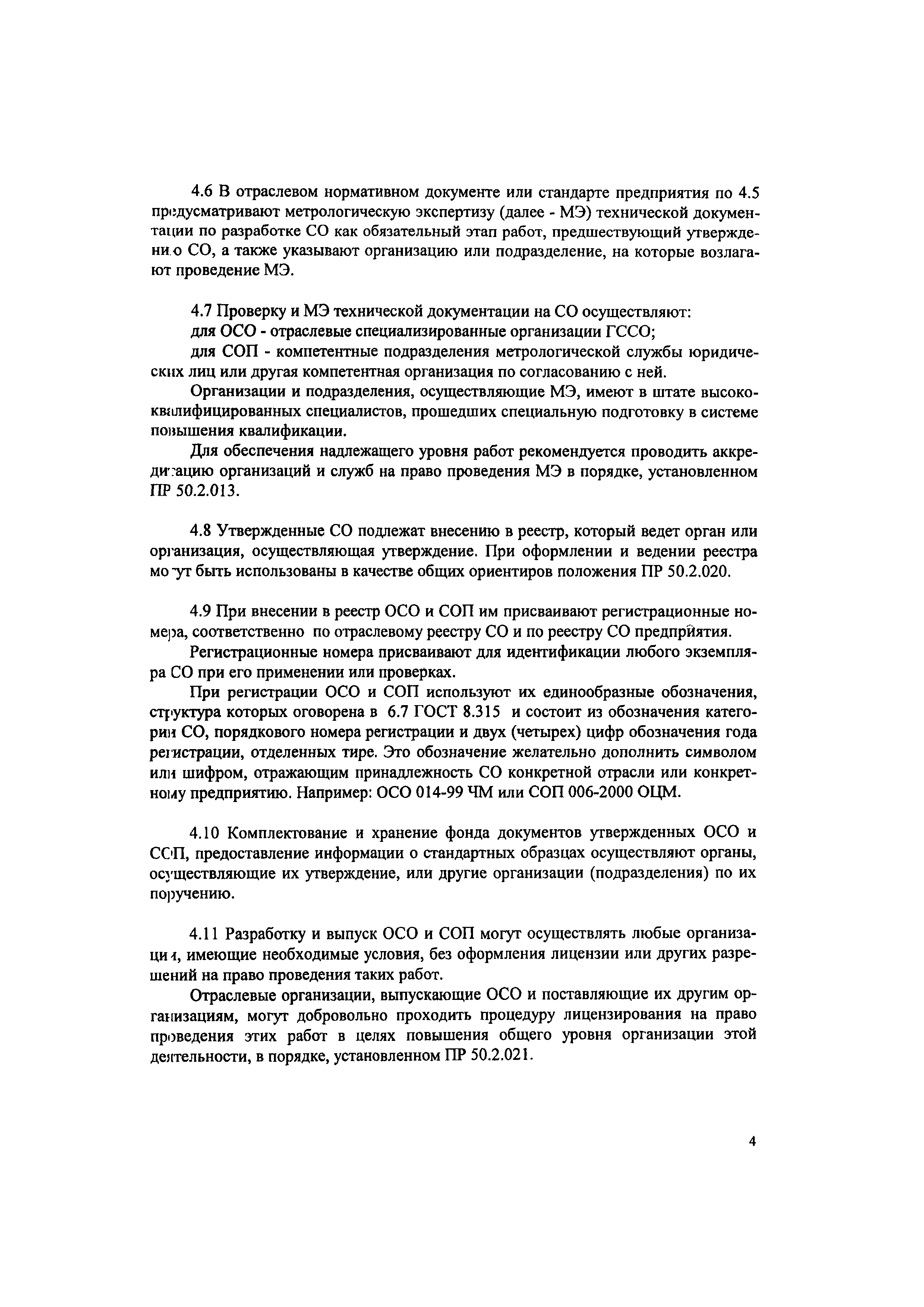 4.6 В отраслевом нормативном документе или стандарте предприятия по 4.5 предусматривают метрологическую экспертизу (далее - МЭ) технической документации по разработке СО как обязательный этап работ, предшествующий утверждению СО, а также указывают организацию или подразделение, на которые возлагают проведение МЭ.

4.7 Проверку и МЭ технической документации на СО осуществляют:
для ОСО - отраслевые специализированные организации ГССО;
для СОП - компетентные подразделения метрологической службы юридических лиц или другая компетентная организация по согласованию с ней.

Организации и подразделения, осуществляющие МЭ, имеют в штате высококвалифицированных специалистов, прошедших специальную подготовку в системе повышения квалификации.

Для обеспечения надлежащего уровня работ рекомендуется проводить аккредитацию организаций и служб на право проведения МЭ в порядке, установленном ПР 50.2.013.

4.8 Утвержденные СО подлежат внесению в реестр, который ведет орган или организация, осуществляющая утверждение. При оформлении и ведении реестра могут быть использованы в качестве общих ориентиров положения ПР 50.2.020.

4.9 При внесении в реестр ОСО и СОП им присваивают регистрационные номера, соответственно по отраслевому реестру СО и по реестру СО предприятия.

Регистрационные номера присваивают для идентификации любого экземпляра СО при его применении или проверках.

При регистрации ОСО и СОП используют их единообразные обозначения, структура которых оговорена в 6.7 ГОСТ 8.315 и состоит из обозначения категории СО, порядкового номера регистрации и двух (четырех) цифр обозначения года регистрации, отделенных тире. Это обозначение желательно дополнить символом или шифром, отражающим принадлежность СО конкретной отрасли или конкретному предприятию. Например: ОСО 014-99 ЧМ или СОП 006-2000 ОЦМ.

4.10 Комплектование и хранение фонда документов утвержденных ОСО и СОП, предоставление информации о стандартных образцах осуществляют органы, осуществляющие их утверждение, или другие организации (подразделения) по их поручению.

4.11 Разработку и выпуск ОСО и СОП могут осуществлять любые организации, имеющие необходимые условия, без оформления лицензии или других разрешений на право проведения таких работ.

Отраслевые организации, выпускающие ОСО и поставляющие их другим организациям, могут добровольно проходить процедуру лицензирования на право проведения этих работ в целях повышения общего уровня организации этой деятельности, в порядке, установленном ПР 50.2.021.

4